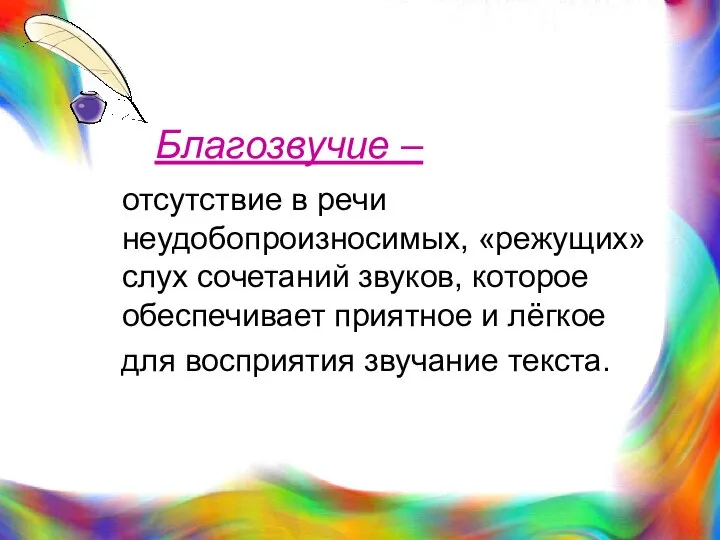 Благозвучие –

отсутствие в речи неудобопроизносимых, «режущих» слух сочетаний звуков, которое обеспечивает приятное и лёгкое для восприятия звучание текста.